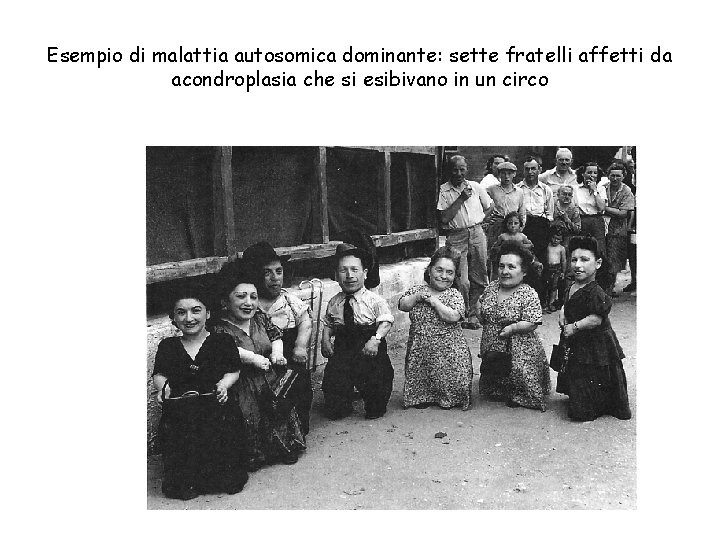 Esempio di malattia autosomica dominante: sette fratelli affetti da acondroplasia che si esibivano in un circo